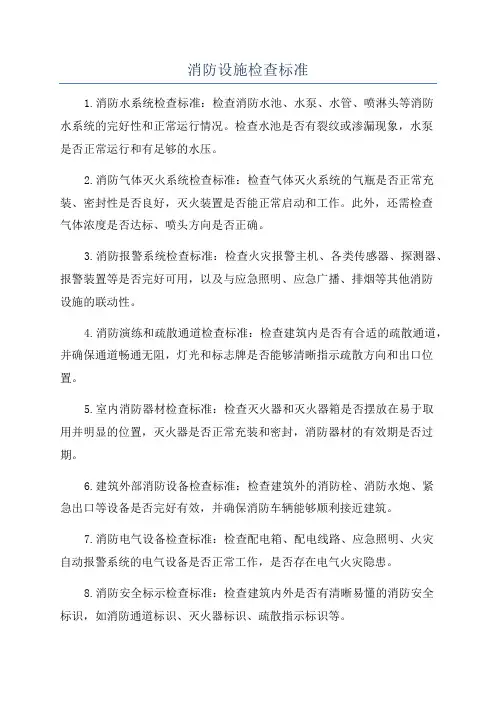 消防设施检查标准

1.消防水系统检查标准：检查消防水池、水泵、水管、喷淋头等消防水系统的完好性和正常运行情况。检查水池是否有裂纹或渗漏现象，水泵是否正常运行和有足够的水压。

2.消防气体灭火系统检查标准：检查气体灭火系统的气瓶是否正常充装、密封性是否良好，灭火装置是否能正常启动和工作。此外，还需检查气体浓度是否达标、喷头方向是否正确。

3.消防报警系统检查标准：检查火灾报警主机、各类传感器、探测器、报警装置等是否完好可用，以及与应急照明、应急广播、排烟等其他消防设施的联动性。

4.消防演练和疏散通道检查标准：检查建筑内是否有合适的疏散通道，并确保通道畅通无阻，灯光和标志牌是否能够清晰指示疏散方向和出口位置。

5.室内消防器材检查标准：检查灭火器和灭火器箱是否摆放在易于取用并明显的位置，灭火器是否正常充装和密封，消防器材的有效期是否过期。

6.建筑外部消防设备检查标准：检查建筑外的消防栓、消防水炮、紧急出口等设备是否完好有效，并确保消防车辆能够顺利接近建筑。

7.消防电气设备检查标准：检查配电箱、配电线路、应急照明、火灾自动报警系统的电气设备是否正常工作，是否存在电气火灾隐患。

8.消防安全标示检查标准：检查建筑内外是否有清晰易懂的消防安全标识，如消防通道标识、灭火器标识、疏散指示标识等。